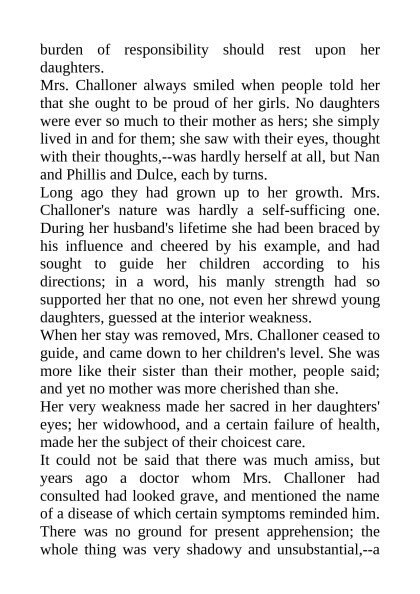 burden of responsibility should rest upon her daughters.
Mrs. Challoner always smiled when people told her that she ought to be proud of her girls. No daughters were ever so much to their mother as hers; she simply lived in and for them; she saw with their eyes, thought with their thoughts,--was hardly herself at all, but Nan and Phillis and Dulce, each by turns.
Long ago they had grown up to her growth. Mrs. Challoner's nature was hardly a self-sufficing one. During her husband's lifetime she had been braced by his influence and cheered by his example, and had sought to guide her children according to his directions; in a word, his manly strength had so supported her that no one, not even her shrewd young daughters, guessed at the interior weakness.
When her stay was removed, Mrs. Challoner ceased to guide, and came down to her children's level. She was more like their sister than their mother, people said; and yet no mother was more cherished than she.
Her very weakness made her sacred in her daughters' eyes; her widowhood, and a certain failure of health, made her the subject of their choicest care.
It could not be said that there was much amiss, but years ago a doctor whom Mrs. Challoner had consulted had looked grave, and mentioned the name of a disease of which certain symptoms reminded him. There was no ground for present apprehension; the whole thing was very shadowy and unsubstantial,--a